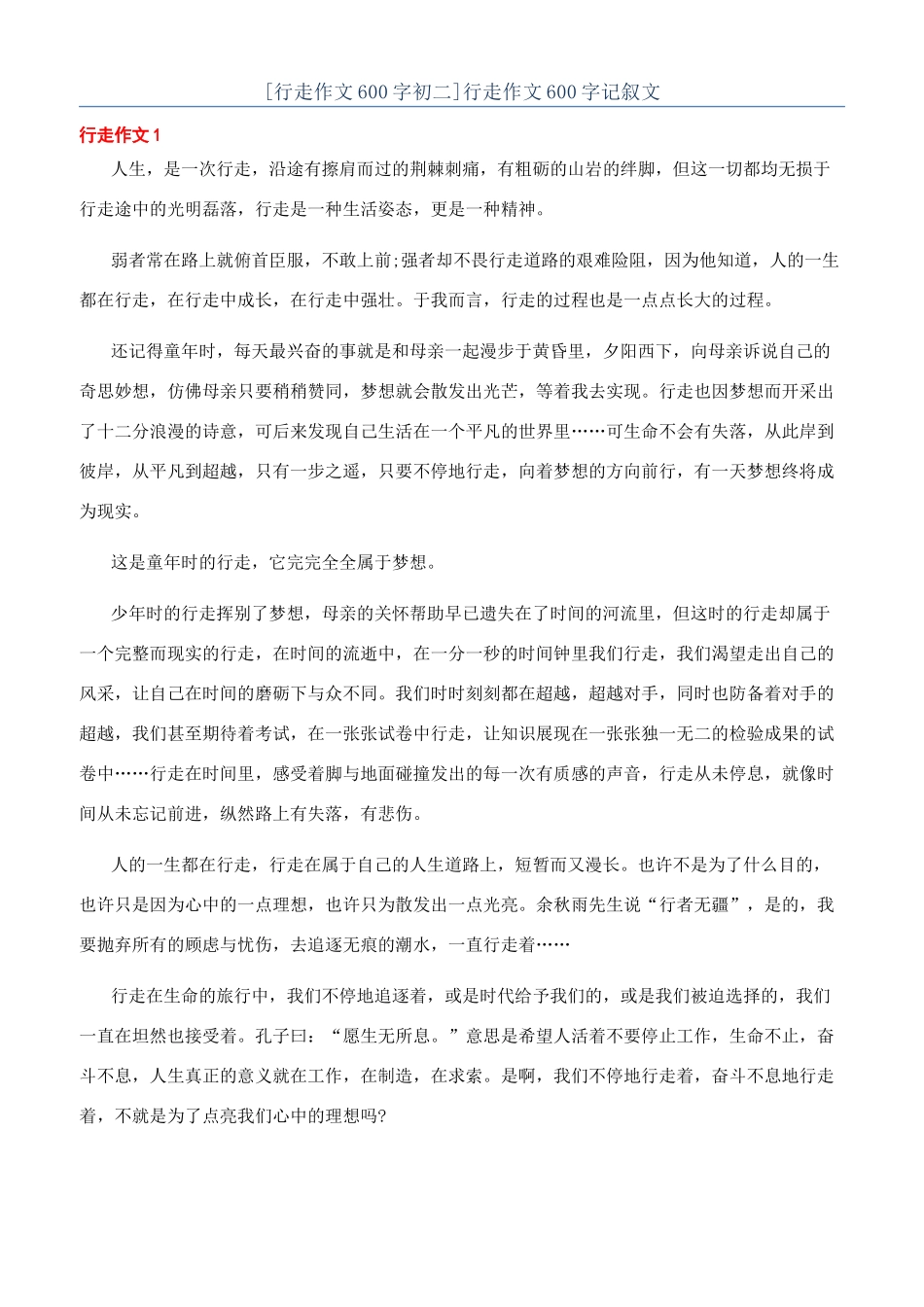 [行走作文600字初二]行走作文600字记叙文

行走作文1

人生，是一次行走，沿途有擦肩而过的荆棘刺痛，有粗砺的山岩的绊脚，但这一切都均无损于行走途中的光明磊落，行走是一种生活姿态，更是一种精神。

弱者常在路上就俯首臣服，不敢上前;强者却不畏行走道路的艰难险阻，因为他知道，人的一生都在行走，在行走中成长，在行走中强壮。于我而言，行走的过程也是一点点长大的过程。

还记得童年时，每天最兴奋的事就是和母亲一起漫步于黄昏里，夕阳西下，向母亲诉说自己的奇思妙想，仿佛母亲只要稍稍赞同，梦想就会散发出光芒，等着我去实现。行走也因梦想而开采出了十二分浪漫的诗意，可后来发现自己生活在一个平凡的世界里……可生命不会有失落，从此岸到彼岸，从平凡到超越，只有一步之遥，只要不停地行走，向着梦想的方向前行，有一天梦想终将成为现实。

这是童年时的行走，它完完全全属于梦想。

少年时的行走挥别了梦想，母亲的关怀帮助早已遗失在了时间的河流里，但这时的行走却属于一个完整而现实的行走，在时间的流逝中，在一分一秒的时间钟里我们行走，我们渴望走出自己的风采，让自己在时间的磨砺下与众不同。我们时时刻刻都在超越，超越对手，同时也防备着对手的超越，我们甚至期待着考试，在一张张试卷中行走，让知识展现在一张张独一无二的检验成果的试卷中……行走在时间里，感受着脚与地面碰撞发出的每一次有质感的声音，行走从未停息，就像时间从未忘记前进，纵然路上有失落，有悲伤。

人的一生都在行走，行走在属于自己的人生道路上，短暂而又漫长。也许不是为了什么目的，也许只是因为心中的一点理想，也许只为散发出一点光亮。余秋雨先生说“行者无疆”，是的，我要抛弃所有的顾虑与忧伤，去追逐无痕的潮水，一直行走着……

行走在生命的旅行中，我们不停地追逐着，或是时代给予我们的，或是我们被迫选择的，我们一直在坦然也接受着。孔子曰：“愿生无所息。”意思是希望人活着不要停止工作，生命不止，奋斗不息，人生真正的意义就在工作，在制造，在求索。是啊，我们不停地行走着，奋斗不息地行走着，不就是为了点亮我们心中的理想吗?